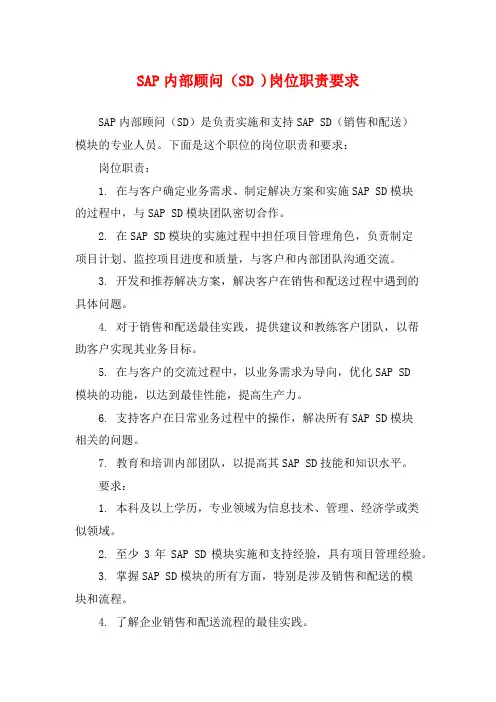 SAP 内部顾问（SD ）岗位职责要求

SAP 内部顾问（SD）是负责实施和支持 SAP SD（销售和配送）模块的专业人员。下面是这个职位的岗位职责和要求：

岗位职责：

1. 在与客户确定业务需求、制定解决方案和实施 SAP SD 模块的过程中，与 SAP SD 模块团队密切合作。

2. 在 SAP SD 模块的实施过程中担任项目管理角色，负责制定项目计划、监控项目进度和质量，与客户和内部团队沟通交流。

3. 开发和推荐解决方案，解决客户在销售和配送过程中遇到的具体问题。

4. 对于销售和配送最佳实践，提供建议和教练客户团队，以帮助客户实现其业务目标。

5. 在与客户的交流过程中，以业务需求为导向，优化 SAP SD 模块的功能，以达到最佳性能，提高生产力。

6. 支持客户在日常业务过程中的操作，解决所有 SAP SD 模块相关的问题。

7. 教育和培训内部团队，以提高其 SAP SD 技能和知识水平。

要求：

1. 本科及以上学历，专业领域为信息技术、管理、经济学或类似领域。

2. 至少 3 年 SAP SD 模块实施和支持经验，具有项目管理经验。

3. 掌握 SAP SD 模块的所有方面，特别是涉及销售和配送的模块和流程。

4. 了解企业销售和配送流程的最佳实践。